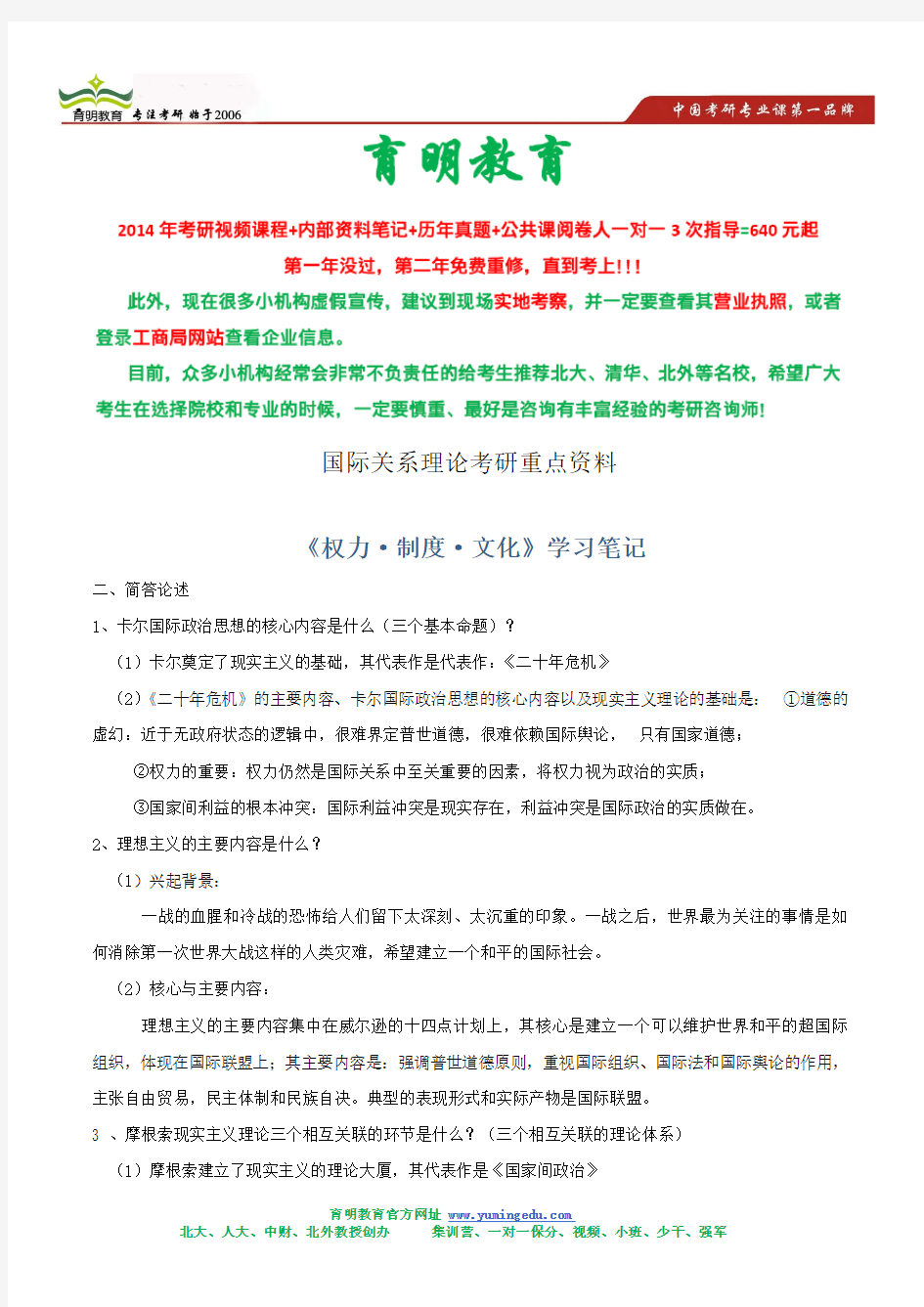 育明教育 专注考研 始于2006

中国考研专业课第一品牌

育明教育

2014年考研视频课程+内部资料笔记+历年真题+公共课阅卷人一对一3次指导=640元起

第一年没过，第二年免费重修，直到考上!!!

此外，现在很多小机构虚假宣传，建议到现场实地考察，并一定要查看其营业执照，或者登录工商局网站查看企业信息。

目前，众多小机构经常会非常不负责任的给考生推荐北大、清华、北外等名校，希望广大考生在选择院校和专业的时候，一定要慎重、最好是咨询有丰富经验的考研咨询师!

国际关系理论考研重点资料

《权力·制度·文化》学习笔记

二、简答论述

1、卡尔国际政治思想的核心内容是什么（三个基本命题）？

（1）卡尔奠定了现实主义的基础，其代表作是代表作：《二十年危机》

（2）《二十年危机》的主要内容、卡尔国际政治思想的核心内容以及现实主义理论的基础是： ①道德的虚幻：近于无政府状态的逻辑中，很难界定普世道德，很难依赖国际舆论， 只有国家道德；

②权力的重要：权力仍然是国际关系中至关重要的因素，将权力视为政治的实质；

③国家间利益的根本冲突：国际利益冲突是现实存在，利益冲突是国际政治的实质做在。

2、理想主义的主要内容是什么？

（1）兴起背景：

一战的血腥和冷战的恐怖给人们留下太深刻、太沉重的印象。一战之后，世界最为关注的事情是如何消除第一次世界大战这样的人类灾难，希望建立一个和平的国际社会。

（2）核心与主要内容：

理想主义的主要内容集中在威尔逊的十四点计划上，其核心是建立一个可以维护世界和平的超国际组织，体现在国际联盟上；其主要内容是：强调普世道德原则，重视国际组织、国际法和国际舆论的作用，主张自由贸易，民主体制和民族自决。典型的表现形式和实际产物是国际联盟。

3 、摩根索现实主义理论三个相互关联的环节是什么？（三个相互关联的理论体系）

（1）摩根索建立了现实主义的理论大厦，其代表作是《国家间政治》

育明教育官方网址 www.yumingedu.com
北大、人大、中财、北外教授创办 集训营、一对一保分、视频、小班、少干、强军